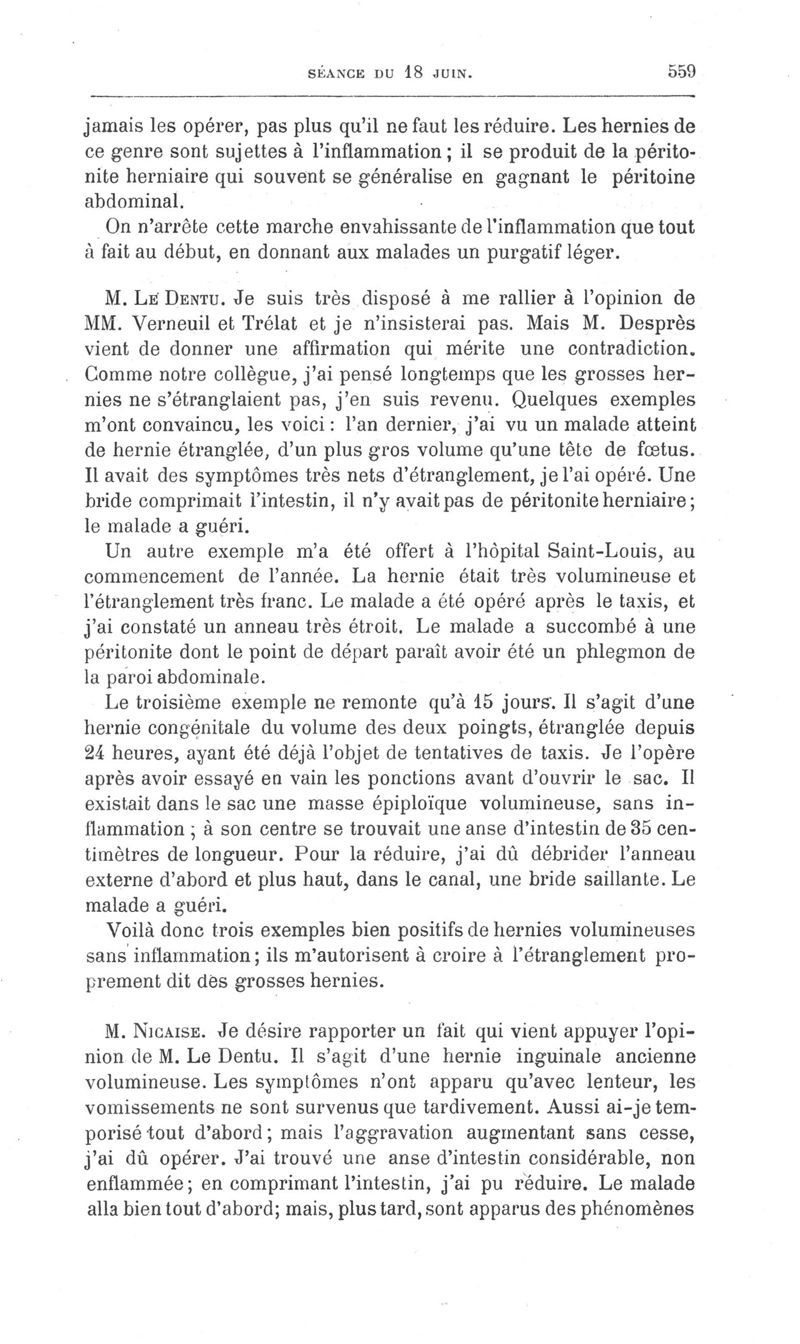 SÉANCE DU 18 JUIN. 559

jamais les opérer, pas plus qu'il ne faut les réduire. Les hernies de ce genre sont sujettes à l'inflammation ; il se produit de la péritonite herniaire qui souvent se généralise en gagnant le péritoine abdominal.

On n'arrête cette marche envahissante de l'inflammation que tout à fait au début, en donnant aux malades un purgatif léger.

M. Le Dentu. Je suis très disposé à me rallier à l'opinion de MM. Verneuil et Trélat et je n'insisterai pas. Mais M. Desprès vient de donner une affirmation qui mérite une contradiction. Comme notre collègue, j'ai pensé longtemps que les grosses hernies ne s'étranglaient pas, j'en suis revenu. Quelques exemples m'ont convaincu, les voici : l'an dernier, j'ai vu un malade atteint de hernie étranglée, d'un plus gros volume qu'une tête de fœtus. Il avait des symptômes très nets d'étranglement, je l'ai opéré. Une bride comprimait l'intestin, il n'y avait pas de péritonite herniaire ; le malade a guéri.

Un autre exemple m'a été offert à l'hôpital Saint-Louis, au commencement de l'année. La hernie était très volumineuse et l'étranglement très franc. Le malade a été opéré après le taxis, et j'ai constaté un anneau très étroit. Le malade a succombé à une péritonite dont le point de départ paraît avoir été un phlegmon de la paroi abdominale.

Le troisième exemple ne remonte qu'à 15 jours. Il s'agit d'une hernie congénitale du volume des deux poingts, étranglée depuis 24 heures, ayant été déjà l'objet de tentatives de taxis. Je l'opère après avoir essayé en vain les ponctions avant d'ouvrir le sac. Il existait dans le sac une masse épiploïque volumineuse, sans inflammation ; à son centre se trouvait une anse d'intestin de 35 centimètres de longueur. Pour la réduire, j'ai dû débrider l'anneau externe d'abord et plus haut, dans le canal, une bride saillante. Le malade a guéri.

Voilà donc trois exemples bien positifs de hernies volumineuses sans inflammation ; ils m'autorisent à croire à l'étranglement proprement dit des grosses hernies.

M. Nicaise. Je désire rapporter un fait qui vient appuyer l'opinion de M. Le Dentu. Il s'agit d'une hernie inguinale ancienne volumineuse. Les symptômes n'ont apparu qu'avec lenteur, les vomissements ne sont survenus que tardivement. Aussi ai-je temporisé tout d'abord ; mais l'aggravation augmentant sans cesse, j'ai dû opérer. J'ai trouvé une anse d'intestin considérable, non enflammée ; en comprimant l'intestin, j'ai pu réduire. Le malade alla bien tout d'abord ; mais, plus tard, sont apparus des phénomènes